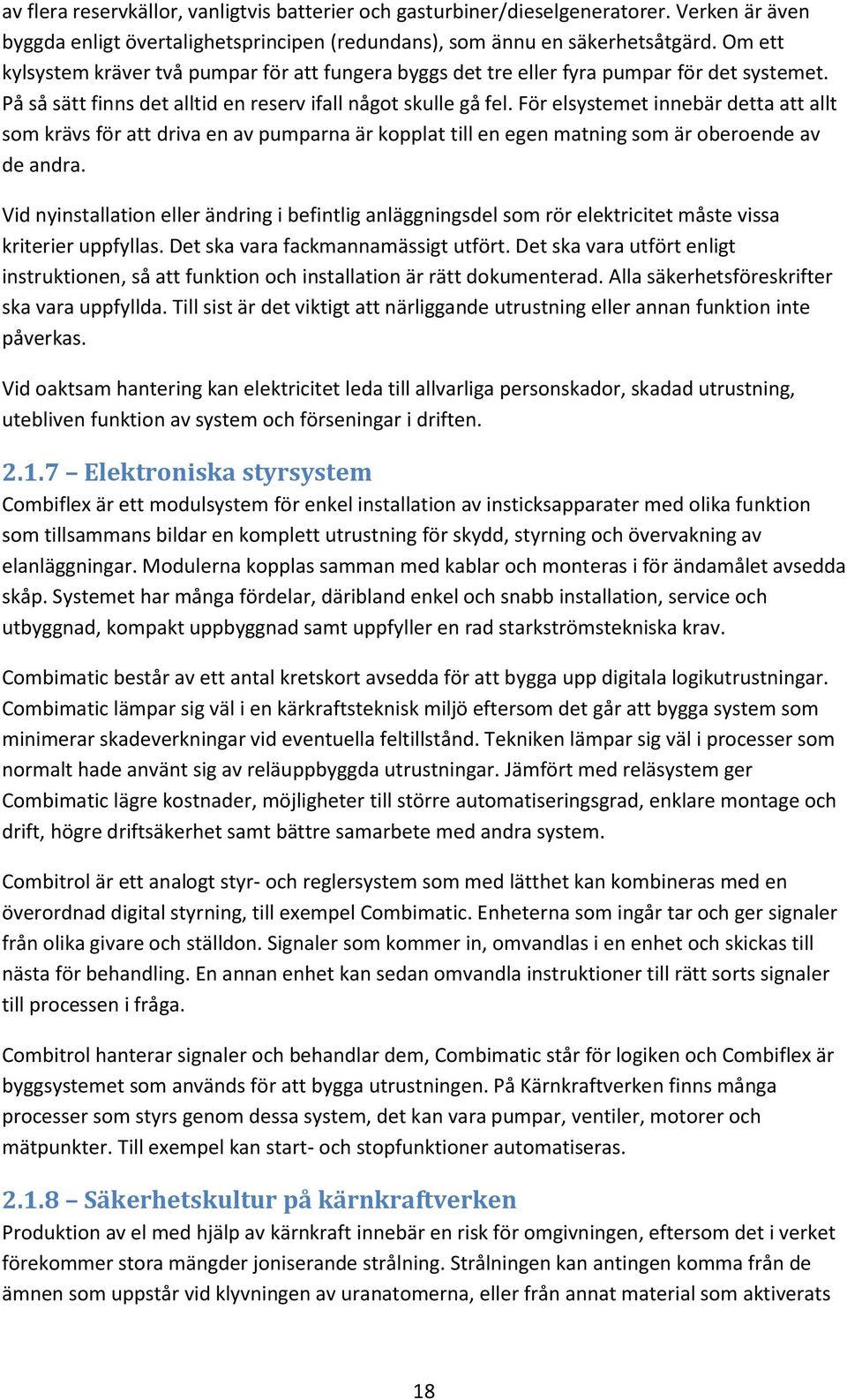 av flera reservkällor, vanligtvis batterier och gasturbiner/dieselgeneratorer. Verken är även byggda enligt övertalighetsprincipen (redundans), som ännu en säkerhetsåtgärd. Om ett kylsystem kräver två pumpar för att fungera byggs det tre eller fyra pumpar för det systemet. På så sätt finns det alltid en reserv ifall något skulle gå fel. För elsystemet innebär detta att allt som krävs för att driva en av pumparna är kopplat till en egen matning som är oberoende av de andra.

Vid nyinstallation eller ändring i befintlig anläggningsdel som rör elektricitet måste vissa kriterier uppfyllas. Det ska vara fackmannamässigt utfört. Det ska vara utfört enligt instruktionen, så att funktion och installation är rätt dokumenterad. Alla säkerhetsföreskrifter ska vara uppfyllda. Till sist är det viktigt att närliggande utrustning eller annan funktion inte påverkas.

Vid oaktsam hantering kan elektricitet leda till allvarliga personskador, skadad utrustning, utebliven funktion av system och förseningar i driften.

2.1.7 – Elektroniska styrsystem

Combiflex är ett modulsystem för enkel installation av insticksapparater med olika funktion som tillsammans bildar en komplett utrustning för skydd, styrning och övervakning av elanläggningar. Modulerna kopplas samman med kablar och monteras i för ändamålet avsedda skåp. Systemet har många fördelar, däribland enkel och snabb installation, service och utbyggnad, kompakt uppbyggnad samt uppfyller en rad starkströmstekniska krav.

Combimatic består av ett antal kretskort avsedda för att bygga upp digitala logikutrustningar. Combimatic lämpar sig väl i en kärkraftsteknisk miljö eftersom det går att bygga system som minimerar skadeverkningar vid eventuella feltillstånd. Tekniken lämpar sig väl i processer som normalt hade använt sig av reläuppbyggda utrustningar. Jämfört med reläsystem ger Combimatic lägre kostnader, möjligheter till större automatiseringsgrad, enklare montage och drift, högre driftsäkerhet samt bättre samarbete med andra system.

Combitrol är ett analogt styr- och reglersystem som med lätthet kan kombineras med en överordnad digital styrning, till exempel Combimatic. Enheterna som ingår tar och ger signaler från olika givare och ställdon. Signaler som kommer in, omvandlas i en enhet och skickas till nästa för behandling. En annan enhet kan sedan omvandla instruktioner till rätt sorts signaler till processen i fråga.

Combitrol hanterar signaler och behandlar dem, Combimatic står för logiken och Combiflex är byggsystemet som används för att bygga utrustningen. På Kärnkraftverken finns många processer som styrs genom dessa system, det kan vara pumpar, ventiler, motorer och mätpunkter. Till exempel kan start- och stopfunktioner automatiseras.

2.1.8 – Säkerhetskultur på kärnkraftverken

Produktion av el med hjälp av kärnkraft innebär en risk för omgivningen, eftersom det i verket förekommer stora mängder joniserande strålning. Strålningen kan antingen komma från de ämnen som uppstår vid klyvningen av uranatomerna, eller från annat material som aktiverats

18